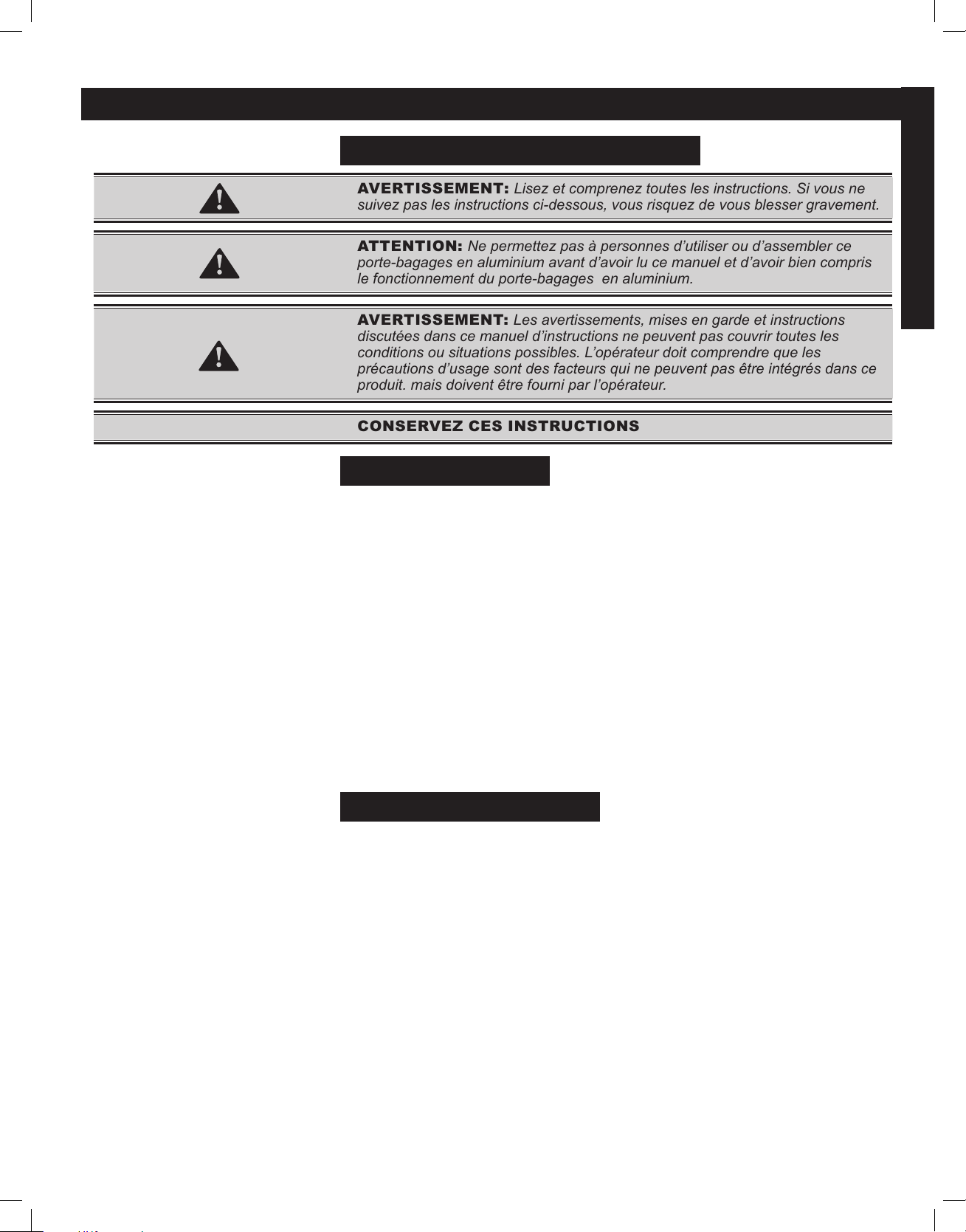 AVERTISSEMENT: Lisez et comprenez toutes les instructions. Si vous ne suivez pas les instructions ci-dessous, vous risquez de vous blesser gravement.

ATTENTION: Ne permettez pas à personnes d'utiliser ou d'assembler ce porte-bagages en aluminium avant d'avoir lu ce manuel et d'avoir bien compris le fonctionnement du porte-bagages en aluminium.

AVERTISSEMENT: Les avertissements, mises en garde et instructions discutées dans ce manuel d'instructions ne peuvent pas couvrir toutes les conditions ou situations possibles. L'opérateur doit comprendre que les précautions d'usage sont des facteurs qui ne peuvent pas être intégrés dans ce produit. mais doivent être fourni par l'opérateur.

CONSERVEZ CES INSTRUCTIONS